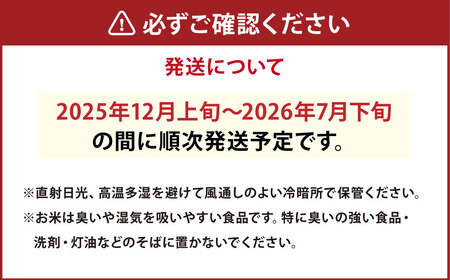 必ずご確認ください

発送について

2025年12月上旬～2026年7月下旬
の間に順次発送予定です。

※直射日光、高温多湿を避けて風通しのよい冷暗所で保管ください。

※お米は臭いや湿気を吸いやすい食品です。特に臭いの強い食品・洗剤・灯油などのそばに置かないでください。